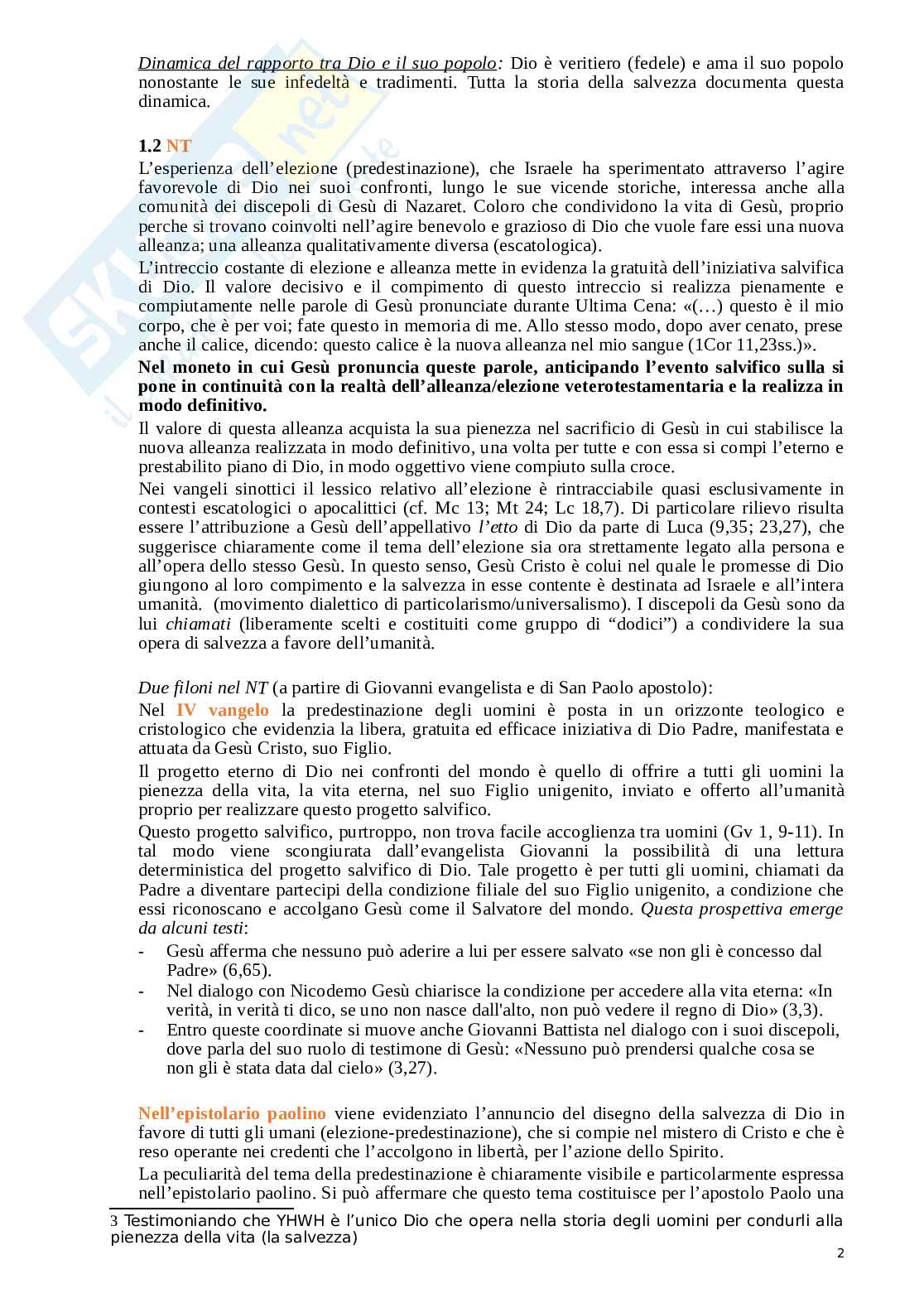 Dinamica del rapporto tra Dio e il suo popolo: Dio è veritiero (fedele) e ama il suo popolo nonostante le sue infedeltà e tradimenti. Tutta la storia della salvezza documenta questa dinamica.

1.2 NT

L'esperienza dell'elezione (predestinazione), che Israele ha sperimentato attraverso l'agire favorevole di Dio nei suoi confronti, lungo le sue vicende storiche, interessa anche alla comunità dei discepoli di Gesù di Nazaret. Coloro che condividono la vita di Gesù, proprio perche si trovano coinvolti nell'agire benevolo e grazioso di Dio che vuole fare essi una nuova alleanza; una alleanza qualitativamente diversa (escatologica).

L'intreccio costante di elezione e alleanza mette in evidenza la gratuità dell'iniziativa salvifica di Dio. Il valore decisivo e il compimento di questo intreccio si realizza pienamente e compiutamente nelle parole di Gesù pronunciate durante Ultima Cena: «(…) questo è il mio corpo, che è per voi; fate questo in memoria di me. Allo stesso modo, dopo aver cenato, prese anche il calice, dicendo: questo calice è la nuova alleanza nel mio sangue (1Cor 11,23ss.)».

Nel moneto in cui Gesù pronuncia queste parole, anticipando l'evento salvifico sulla si pone in continuità con la realtà dell'alleanza/elezione veterotestamentaria e la realizza in modo definitivo.

Il valore di questa alleanza acquista la sua pienezza nel sacrificio di Gesù in cui stabilisce la nuova alleanza realizzata in modo definitivo, una volta per tutte e con essa si compi l'eterno e prestabilito piano di Dio, in modo oggettivo viene compiuto sulla croce.

Nei vangeli sinottici il lessico relativo all'elezione è rintracciabile quasi esclusivamente in contesti escatologici o apocalittici (cf. Mc 13; Mt 24; Lc 18,7). Di particolare rilievo risulta essere l'attribuzione a Gesù dell'appellativo l'etto di Dio da parte di Luca (9,35; 23,27), che suggerisce chiaramente come il tema dell'elezione sia ora strettamente legato alla persona e all'opera dello stesso Gesù. In questo senso, Gesù Cristo è colui nel quale le promesse di Dio giungono al loro compimento e la salvezza in esse contente è destinata ad Israele e all'intera umanità. (movimento dialettico di particolarismo/universalismo). I discepoli da Gesù sono da lui chiamati (liberamente scelti e costituiti come gruppo di "dodici") a condividere la sua opera di salvezza a favore dell'umanità.

Due filoni nel NT (a partire di Giovanni evangelista e di San Paolo apostolo):

Nel IV vangelo la predestinazione degli uomini è posta in un orizzonte teologico e cristologico che evidenzia la libera, gratuita ed efficace iniziativa di Dio Padre, manifestata e attuata da Gesù Cristo, suo Figlio.

Il progetto eterno di Dio nei confronti del mondo è quello di offrire a tutti gli uomini la pienezza della vita, la vita eterna, nel suo Figlio unigenito, inviato e offerto all'umanità proprio per realizzare questo progetto salvifico.

Questo progetto salvifico, purtroppo, non trova facile accoglienza tra uomini (Gv 1, 9-11). In tal modo viene scongiurata dall'evangelista Giovanni la possibilità di una lettura deterministica del progetto salvifico di Dio. Tale progetto è per tutti gli uomini, chiamati da Padre a diventare partecipi della condizione filiale del suo Figlio unigenito, a condizione che essi riconoscano e accolgano Gesù come il Salvatore del mondo. Questa prospettiva emerge da alcuni testi:

- Gesù afferma che nessuno può aderire a lui per essere salvato «se non gli è concesso dal Padre» (6,65).
- Nel dialogo con Nicodemo Gesù chiarisce la condizione per accedere alla vita eterna: «In verità, in verità ti dico, se uno non nasce dall'alto, non può vedere il regno di Dio» (3,3).
- Entro queste coordinate si muove anche Giovanni Battista nel dialogo con i suoi discepoli, dove parla del suo ruolo di testimone di Gesù: «Nessuno può prendersi qualche cosa se non gli è stata data dal cielo» (3,27).

Nell'epistolario paolino viene evidenziato l'annuncio del disegno della salvezza di Dio in favore di tutti gli umani (elezione-predestinazione), che si compie nel mistero di Cristo e che è reso operante nei credenti che l'accolgono in libertà, per l'azione dello Spirito.

La peculiarità del tema della predestinazione è chiaramente visibile e particolarmente espressa nell'epistolario paolino. Si può affermare che questo tema costituisce per l'apostolo Paolo una

3 Testimoniando che YHWH è l'unico Dio che opera nella storia degli uomini per condurli alla pienezza della vita (la salvezza)

2